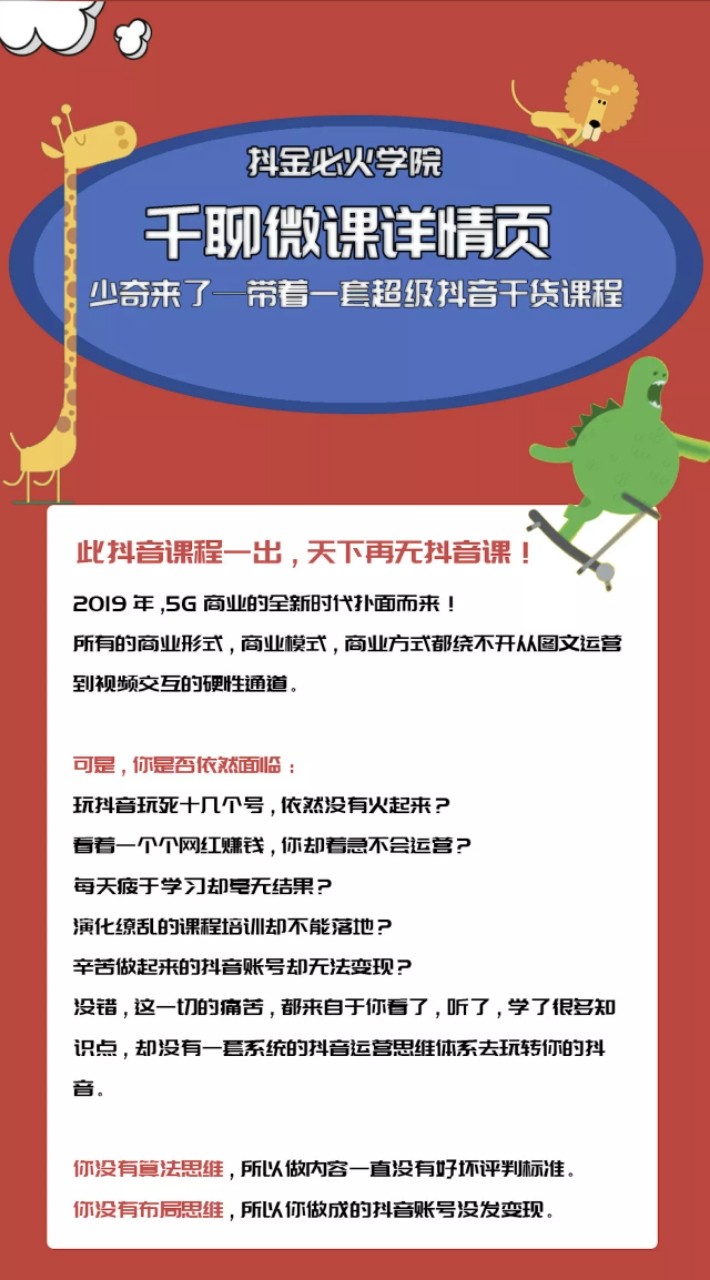 抖金必火学院

千聊微课详情页

少奇来了—带着一套超级抖音干货课程

此抖音课程一出，天下再无抖音课！

2019 年 ,5G 商业的全新时代扑面而来！
所有的商业形式，商业模式，商业方式都绕不开从图文运营到视频交互的硬性通道。

可是，你是否依然面临：
玩抖音玩死十几个号，依然没有火起来？
看着一个个网红赚钱，你却着急不会运营？
每天疲于学习却毫无结果？
演化缭乱的课程培训却不能落地？
辛苦做起来的抖音账号却无法变现？
没错，这一切的痛苦，都来自于你看了，听了，学了很多知识点，却没有一套系统的抖音运营思维体系去玩转你的抖音。

你没有算法思维，所以做内容一直没有好坏评判标准。
你没有布局思维，所以你做成的抖音账号没发变现。